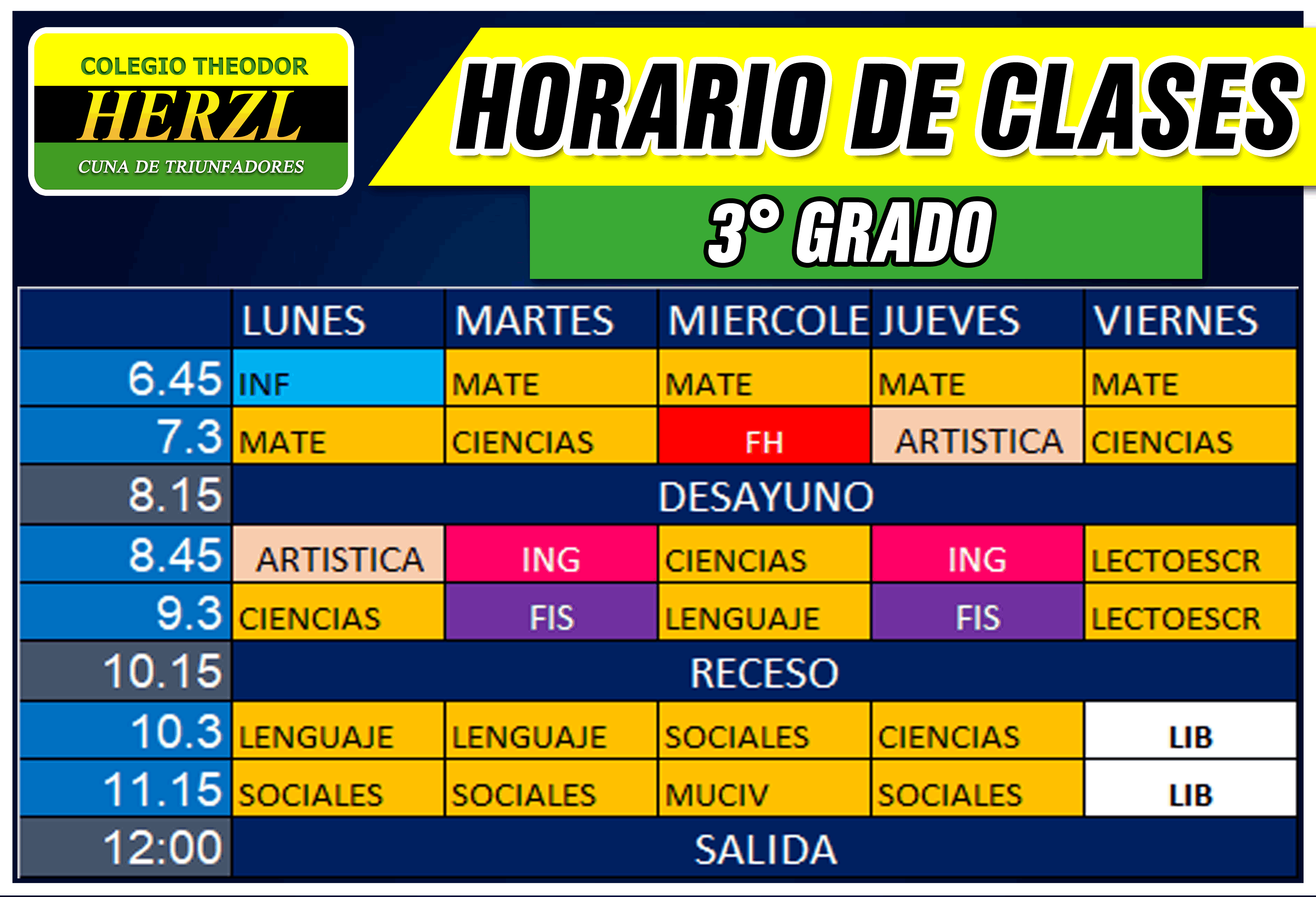 COLEGIO THEODOR
HERZL
CUNA DE TRIUNFADORES

HORARIO DE CLASES

3° GRADO

| | LUNES | MARTES | MIERCOLE | JUEVES | VIERNES |
|---|---|---|---|---|---|
| 6.45 | INF | MATE | MATE | MATE | MATE |
| 7.3 | MATE | CIENCIAS | FH | ARTISTICA | CIENCIAS |
| 8.15 | DESAYUNO | | | | |
| 8.45 | ARTISTICA | ING | CIENCIAS | ING | LECTOESCR |
| 9.3 | CIENCIAS | FIS | LENGUAJE | FIS | LECTOESCR |
| 10.15 | RECESO | | | | |
| 10.3 | LENGUAJE | LENGUAJE | SOCIALES | CIENCIAS | LIB |
| 11.15 | SOCIALES | SOCIALES | MUCIV | SOCIALES | LIB |
| 12:00 | SALIDA | | | | |